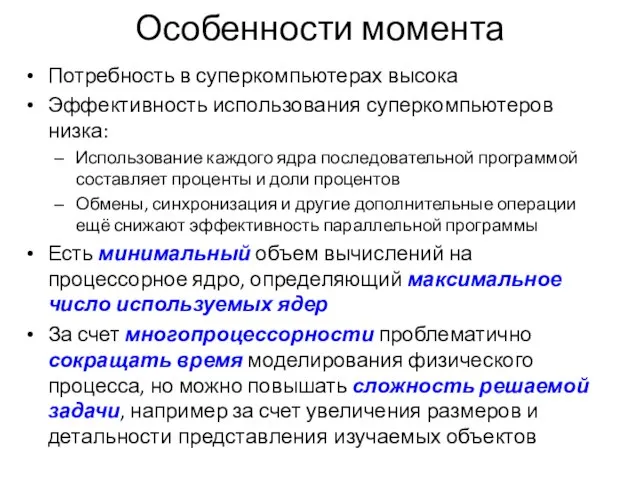 Особенности момента

• Потребность в суперкомпьютерах высока
• Эффективность использования суперкомпьютеров низка:
– Использование каждого ядра последовательной программой составляет проценты и доли процентов
– Обмены, синхронизация и другие дополнительные операции ещё снижают эффективность параллельной программы
• Есть минимальный объем вычислений на процессорное ядро, определяющий максимальное число используемых ядер
• За счет многопроцессорности проблематично сокращать время моделирования физического процесса, но можно повышать сложность решаемой задачи, например за счет увеличения размеров и детальности представления изучаемых объектов